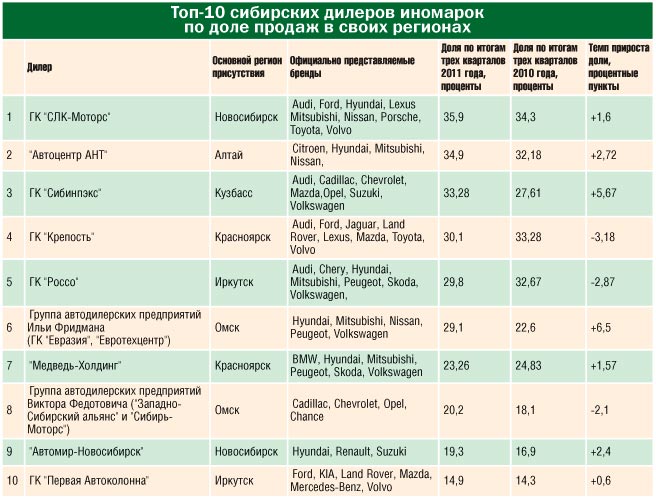 Топ-10 сибирских дилеров иномарок по доле продаж в своих регионах

| | Дилер | Основной регион присутствия | Официально представляемые бренды | Доля по итогам трех кварталов 2011 года, проценты | Доля по итогам трех кварталов 2010 года, проценты | Темп прироста доли, процентные пункты |
|---|---|---|---|---|---|---|
| 1 | ГК "СЛК-Моторс" | Новосибирск | Audi, Ford, Hyundai, Lexus Mitsubishi, Nissan, Porsche, Toyota, Volvo | 35,9 | 34,3 | +1,6 |
| 2 | "Автоцентр АНТ" | Алтай | Citroen, Hyundai, Mitsubishi, Nissan, | 34,9 | 32,18 | +2,72 |
| 3 | ГК "Сибинпэкс" | Кузбасс | Audi, Cadillac, Chevrolet, Mazda,Opel, Suzuki, Volkswagen | 33,28 | 27,61 | +5,67 |
| 4 | ГК "Крепость" | Красноярск | Audi, Ford, Jaguar, Land Rover, Lexus, Mazda, Toyota, Volvo | 30,1 | 33,28 | -3,18 |
| 5 | ГК "Россо" | Иркутск | Audi, Chery, Hyundai, Mitsubishi, Peugeot, Skoda, Volkswagen, | 29,8 | 32,67 | -2,87 |
| 6 | Группа автодилерских предприятий Ильи Фридмана (ГК "Евразия", "Евротехцентр") | Омск | Hyundai, Mitsubishi, Nissan, Peugeot, Volkswagen | 29,1 | 22,6 | +6,5 |
| 7 | "Медведь-Холдинг" | Красноярск | BMW, Hyundai, Mitsubishi, Peugeot, Skoda, Volkswagen | 23,26 | 24,83 | +1,57 |
| 8 | Группа автодилерских предприятий Виктора Федотовича ("Западно-Сибирский альянс" и "Сибирь-Моторс") | Омск | Cadillac, Chevrolet, Opel, Chance | 20,2 | 18,1 | -2,1 |
| 9 | "Автомир-Новосибирск" | Новосибирск | Hyundai, Renault, Suzuki | 19,3 | 16,9 | +2,4 |
| 10 | ГК "Первая Автоколонна" | Иркутск | Ford, KIA, Land Rover, Mazda, Mercedes-Benz, Volvo | 14,9 | 14,3 | +0,6 |